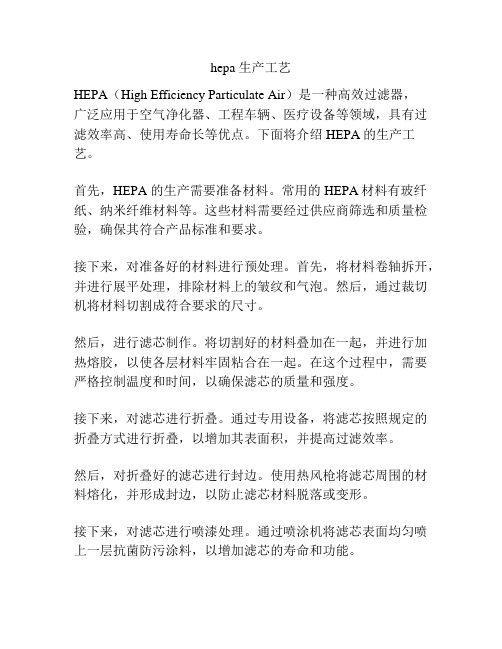 hepa 生产工艺

HEPA（High Efficiency Particulate Air）是一种高效过滤器，广泛应用于空气净化器、工程车辆、医疗设备等领域，具有过滤效率高、使用寿命长等优点。下面将介绍 HEPA 的生产工艺。

首先，HEPA 的生产需要准备材料。常用的 HEPA 材料有玻纤纸、纳米纤维材料等。这些材料需要经过供应商筛选和质量检验，确保其符合产品标准和要求。

接下来，对准备好的材料进行预处理。首先，将材料卷轴拆开，并进行展平处理，排除材料上的皱纹和气泡。然后，通过裁切机将材料切割成符合要求的尺寸。

然后，进行滤芯制作。将切割好的材料叠加在一起，并进行加热熔胶，以使各层材料牢固粘合在一起。在这个过程中，需要严格控制温度和时间，以确保滤芯的质量和强度。

接下来，对滤芯进行折叠。通过专用设备，将滤芯按照规定的折叠方式进行折叠，以增加其表面积，并提高过滤效率。

然后，对折叠好的滤芯进行封边。使用热风枪将滤芯周围的材料熔化，并形成封边，以防止滤芯材料脱落或变形。

接下来，对滤芯进行喷漆处理。通过喷涂机将滤芯表面均匀喷上一层抗菌防污涂料，以增加滤芯的寿命和功能。